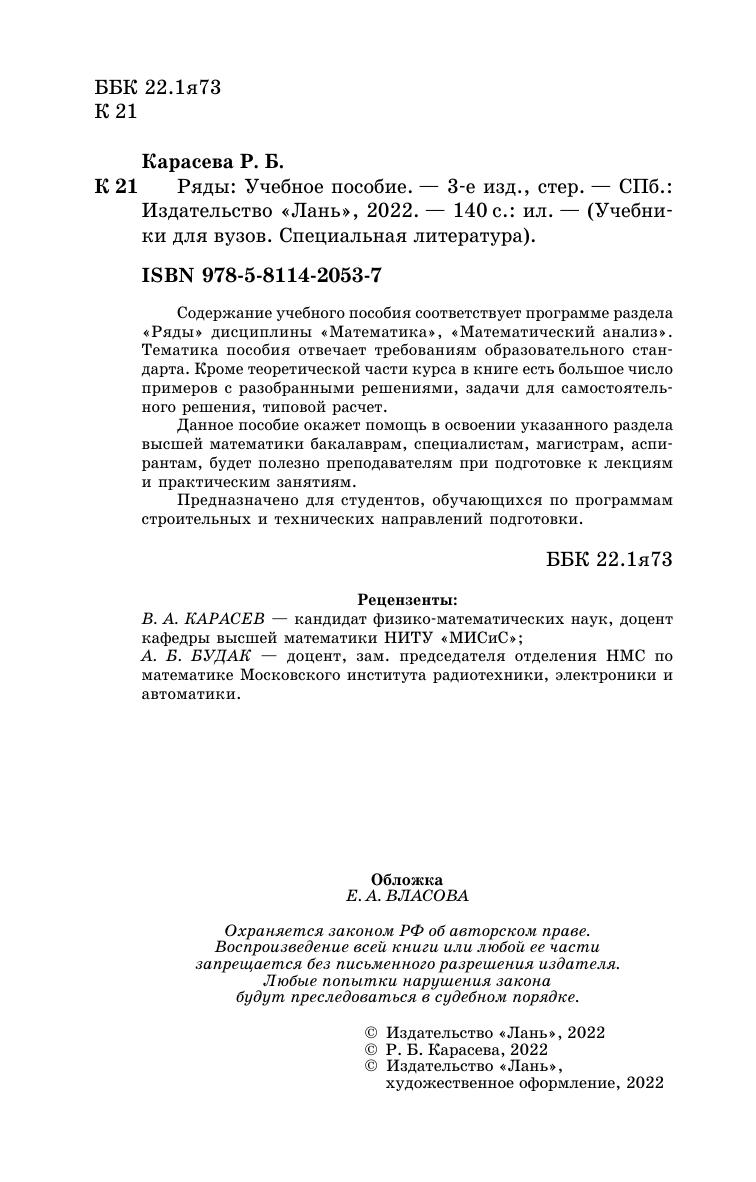 ББК 22.1я73
К 21

Карасева Р. Б.
К 21 Ряды: Учебное пособие. — 3-е изд., стер. — СПб.: Издательство «Лань», 2022. — 140 с.: ил. — (Учебники для вузов. Специальная литература).

ISBN 978-5-8114-2053-7

Содержание учебного пособия соответствует программе раздела «Ряды» дисциплины «Математика», «Математический анализ». Тематика пособия отвечает требованиям образовательного стандарта. Кроме теоретической части курса в книге есть большое число примеров с разобранными решениями, задачи для самостоятельного решения, типовой расчет.

Данное пособие окажет помощь в освоении указанного раздела высшей математики бакалаврам, специалистам, магистрам, аспирантам, будет полезно преподавателям при подготовке к лекциям и практическим занятиям.

Предназначено для студентов, обучающихся по программам строительных и технических направлений подготовки.

ББК 22.1я73

Рецензенты:
В. А. КАРАСЕВ — кандидат физико-математических наук, доцент кафедры высшей математики НИТУ «МИСиС»;
А. Б. БУДАК — доцент, зам. председателя отделения НМС по математике Московского института радиотехники, электроники и автоматики.

Обложка
Е. А. ВЛАСОВА

Охраняется законом РФ об авторском праве.
Воспроизведение всей книги или любой ее части запрещается без письменного разрешения издателя.
Любые попытки нарушения закона будут преследоваться в судебном порядке.

© Издательство «Лань», 2022
© Р. Б. Карасева, 2022
© Издательство «Лань», художественное оформление, 2022